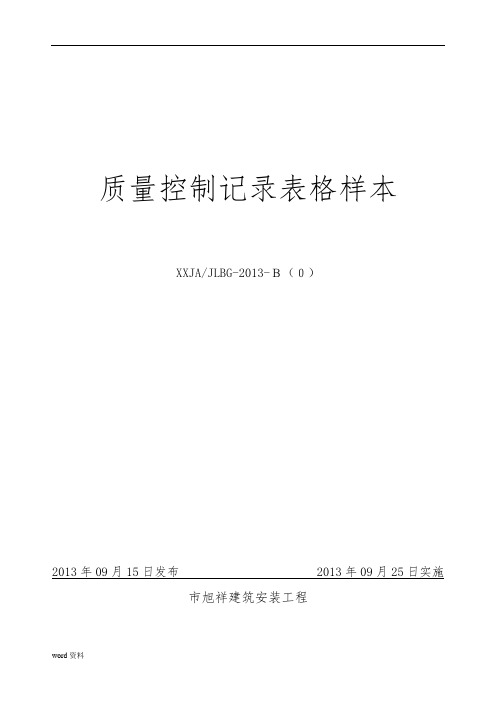 质量控制记录表格样本

XXJA/JLBG-2013-B（0）

2013年09月15日发布 2013年09月25日实施

市旭祥建筑安装工程

word资料